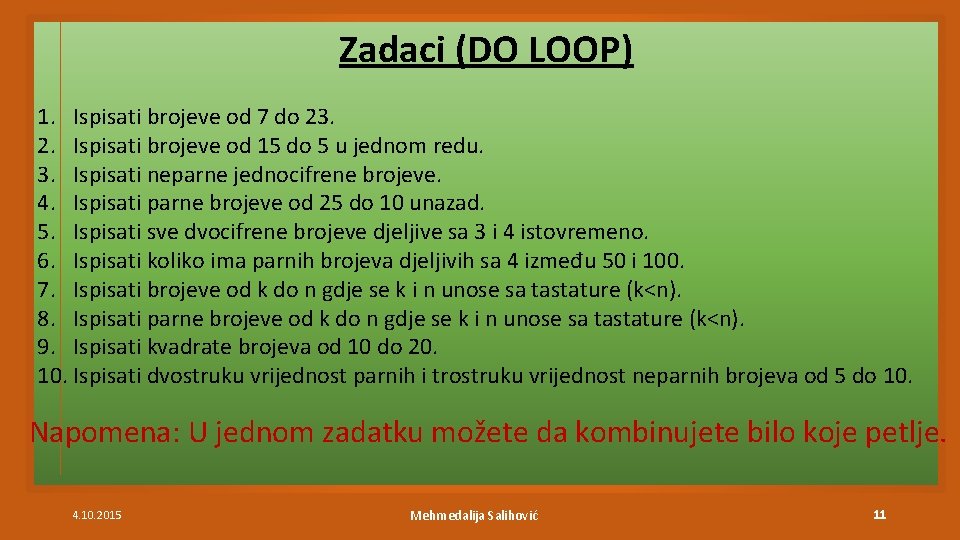 Zadaci (DO LOOP)

1. Ispisati brojeve od 7 do 23.
2. Ispisati brojeve od 15 do 5 u jednom redu.
3. Ispisati neparne jednocifrene brojeve.
4. Ispisati parne brojeve od 25 do 10 unazad.
5. Ispisati sve dvocifrene brojeve djeljive sa 3 i 4 istovremeno.
6. Ispisati koliko ima parnih brojeva djeljivih sa 4 između 50 i 100.
7. Ispisati brojeve od k do n gdje se k i n unose sa tastature (k<n).
8. Ispisati parne brojeve od k do n gdje se k i n unose sa tastature (k<n).
9. Ispisati kvadrate brojeva od 10 do 20.
10. Ispisati dvostruku vrijednost parnih i trostruku vrijednost neparnih brojeva od 5 do 10.

Napomena: U jednom zadatku možete da kombinujete bilo koje petlje.

4.10.2015

Mehmedalija Salihović

11